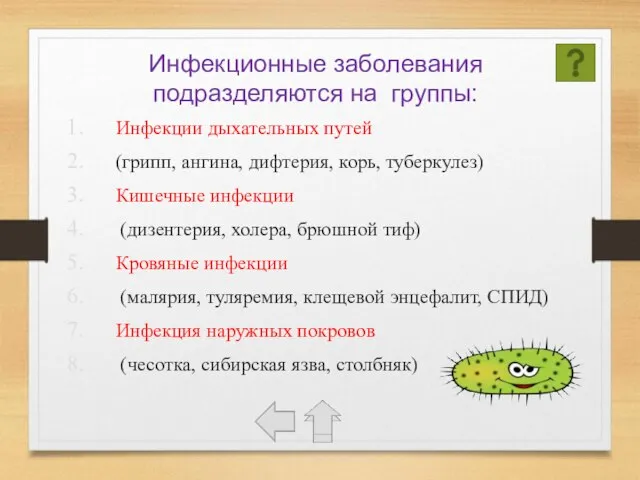 Инфекционные заболевания подразделяются на группы:

?

1. Инфекции дыхательных путей
2. (грипп, ангина, дифтерия, корь, туберкулез)
3. Кишечные инфекции
4. (дизентерия, холера, брюшной тиф)
5. Кровяные инфекции
6. (малярия, туляремия, клещевой энцефалит, СПИД)
7. Инфекция наружных покровов
8. (чесотка, сибирская язва, столбняк)